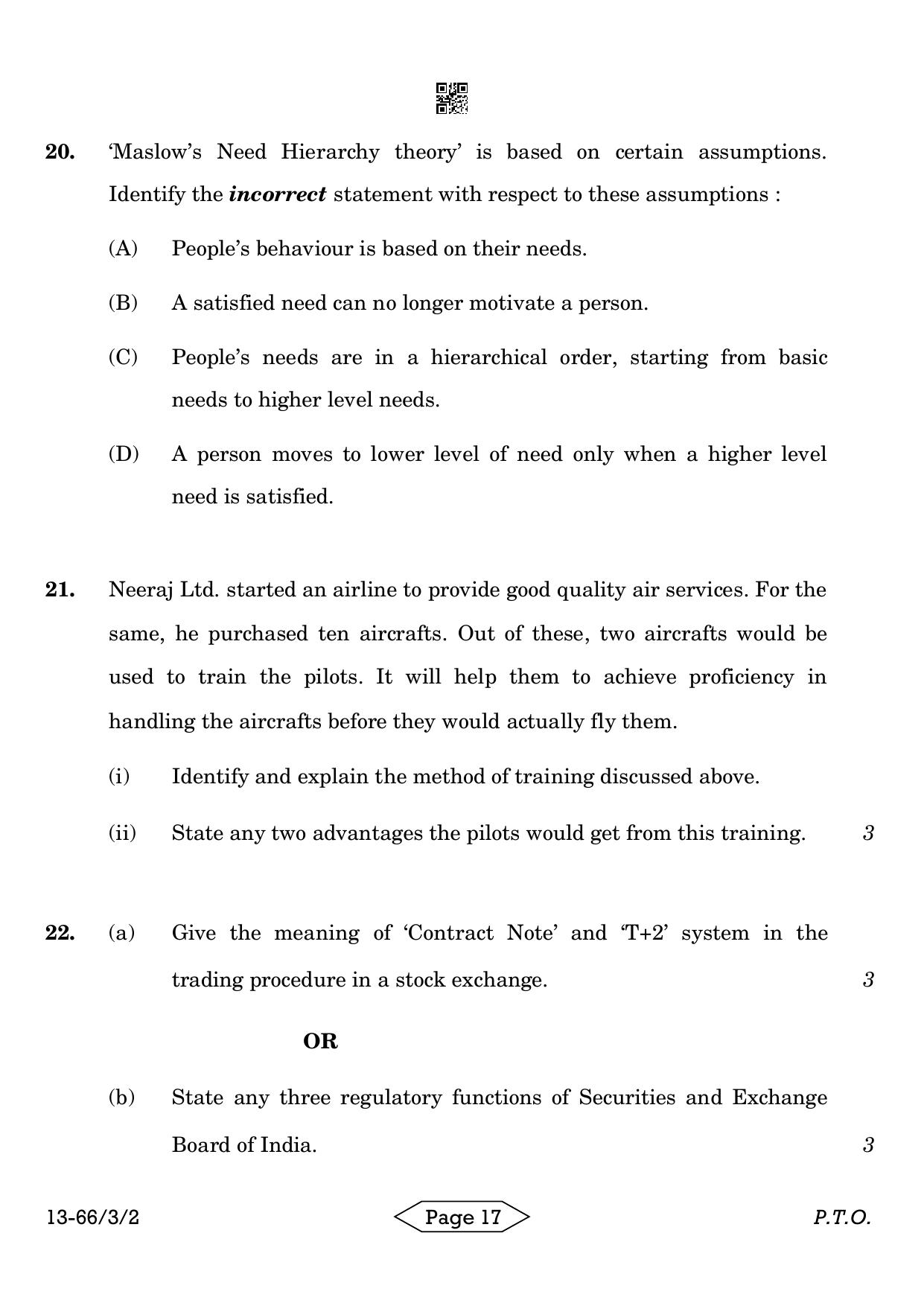 20. 'Maslow's Need Hierarchy theory' is based on certain assumptions. Identify the incorrect statement with respect to these assumptions :

(A) People's behaviour is based on their needs.

(B) A satisfied need can no longer motivate a person.

(C) People's needs are in a hierarchical order, starting from basic needs to higher level needs.

(D) A person moves to lower level of need only when a higher level need is satisfied.

21. Neeraj Ltd. started an airline to provide good quality air services. For the same, he purchased ten aircrafts. Out of these, two aircrafts would be used to train the pilots. It will help them to achieve proficiency in handling the aircrafts before they would actually fly them.

(i) Identify and explain the method of training discussed above.

(ii) State any two advantages the pilots would get from this training. 3

22. (a) Give the meaning of 'Contract Note' and 'T+2' system in the trading procedure in a stock exchange. 3

OR

(b) State any three regulatory functions of Securities and Exchange Board of India. 3

13-66/3/2

Page 17

P.T.O.